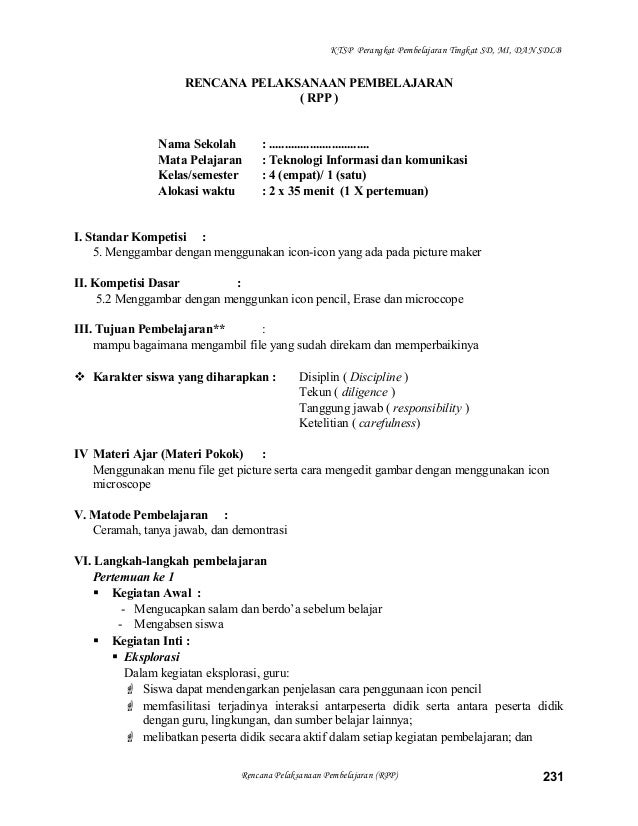 KTSP Perangkat Pembelajaran Tingkat SD, MI, DAN SDLB

RENCANA PELAKSANAAN PEMBELAJARAN
( RPP )

Nama Sekolah : ................................
Mata Pelajaran : Teknologi Informasi dan komunikasi
Kelas/semester : 4 (empat)/ 1 (satu)
Alokasi waktu : 2 x 35 menit (1 X pertemuan)

I. Standar Kompetisi :
5. Menggambar dengan menggunakan icon-icon yang ada pada picture maker

II. Kompetisi Dasar :
5.2 Menggambar dengan menggunkan icon pencil, Erase dan microccope

III. Tujuan Pembelajaran** :
mampu bagaimana mengambil file yang sudah direkam dan memperbaikinya

❖ Karakter siswa yang diharapkan : Disiplin ( Discipline )
Tekun ( diligence )
Tanggung jawab ( responsibility )
Ketelitian ( carefulness)

IV Materi Ajar (Materi Pokok) :
Menggunakan menu file get picture serta cara mengedit gambar dengan menggunakan icon microscope

V. Matode Pembelajaran :
Ceramah, tanya jawab, dan demontrasi

VI. Langkah-langkah pembelajaran
Pertemuan ke 1
▪ Kegiatan Awal :
- Mengucapkan salam dan berdo'a sebelum belajar
- Mengabsen siswa
▪ Kegiatan Inti :
▪ Eksplorasi
Dalam kegiatan eksplorasi, guru:
Siswa dapat mendengarkan penjelasan cara penggunaan icon pencil
memfasilitasi terjadinya interaksi antarpeserta didik serta antara peserta didik dengan guru, lingkungan, dan sumber belajar lainnya;
melibatkan peserta didik secara aktif dalam setiap kegiatan pembelajaran; dan

Rencana Pelaksanaan Pembelajaran (RPP) 231